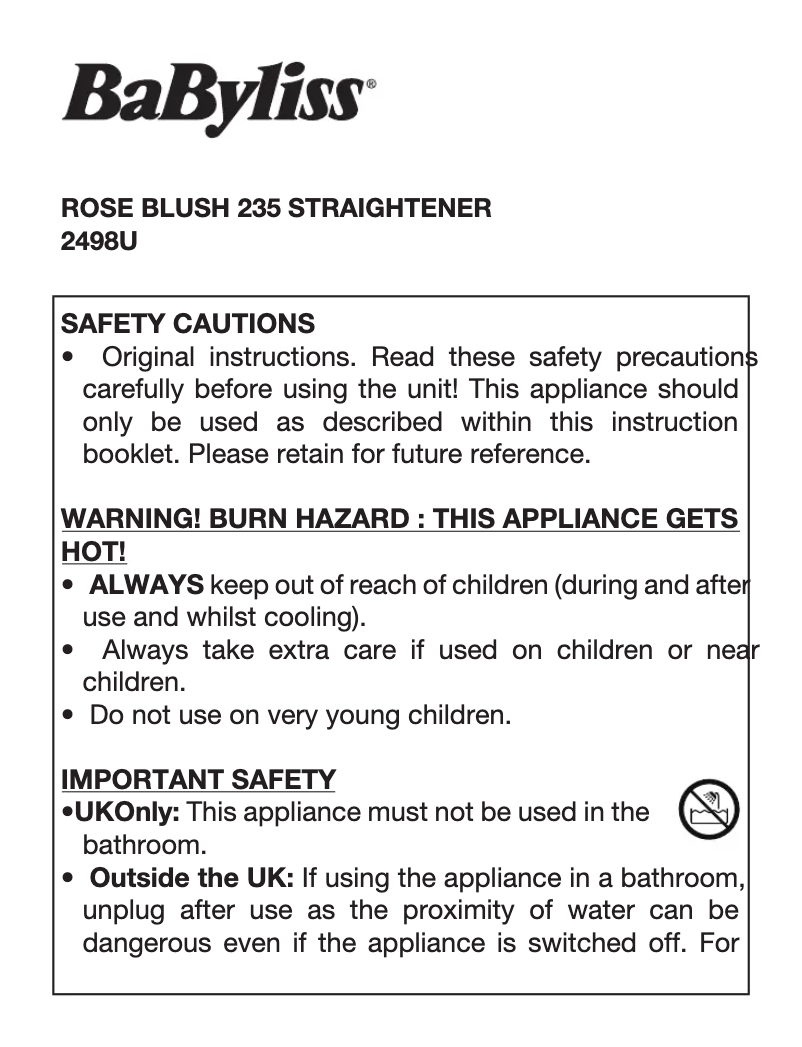 BaByliss®

ROSE BLUSH 235 STRAIGHTENER
2498U

SAFETY CAUTIONS
• Original instructions. Read these safety precautions carefully before using the unit! This appliance should only be used as described within this instruction booklet. Please retain for future reference.

WARNING! BURN HAZARD : THIS APPLIANCE GETS HOT!
• ALWAYS keep out of reach of children (during and after use and whilst cooling).
• Always take extra care if used on children or near children.
• Do not use on very young children.

IMPORTANT SAFETY
•UKOnly: This appliance must not be used in the bathroom.
• Outside the UK: If using the appliance in a bathroom, unplug after use as the proximity of water can be dangerous even if the appliance is switched off. For